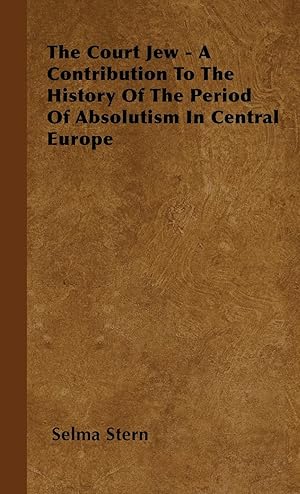 The Court Jew - A Contribution To The History Of The Period Of Absolutism In Central Europe

Selma Stern